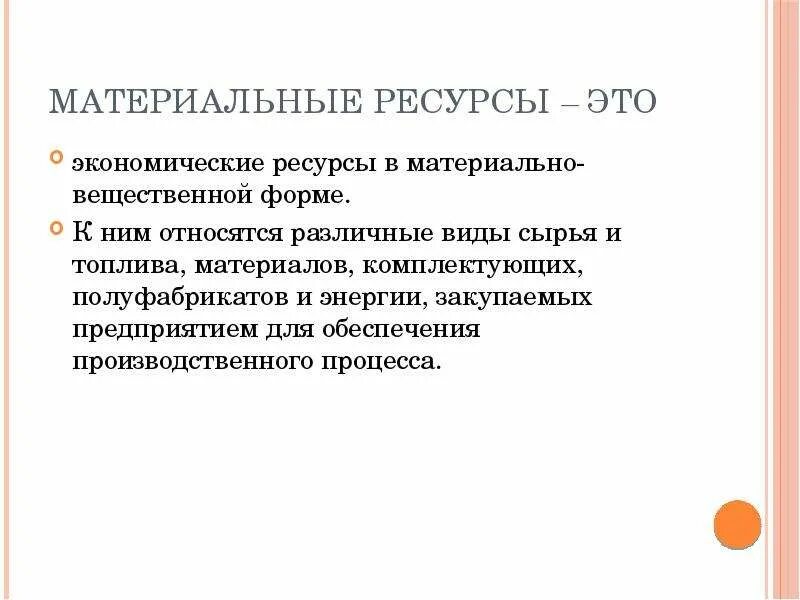 МАТЕРИАЛЬНЫЕ РЕСУРСЫ – ЭТО

• экономические ресурсы в материально-вещественной форме.

• К ним относятся различные виды сырья и топлива, материалов, комплектующих, полуфабрикатов и энергии, закупаемых предприятием для обеспечения производственного процесса.